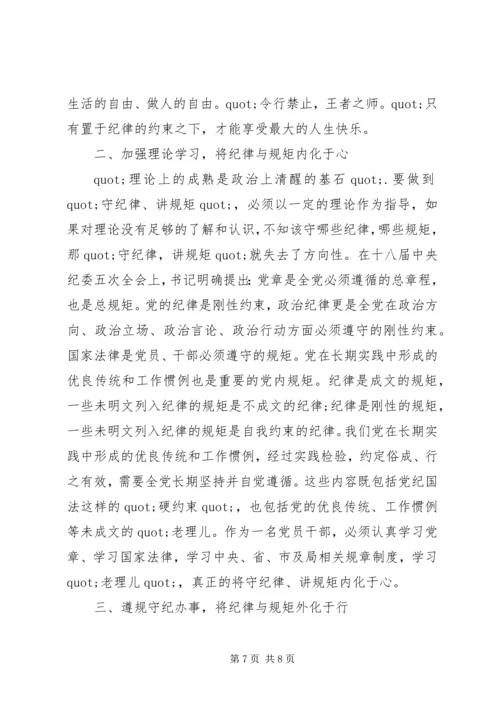 生活的自由、做人的自由。quot;令行禁止，王者之师。quot;只有置于纪律的约束之下，才能享受最大的人生快乐。

二、加强理论学习，将纪律与规矩内化于心

quot;理论上的成熟是政治上清醒的基石 quot;.要做到 quot;守纪律、讲规矩 quot;，必须以一定的理论作为指导，如果对理论没有足够的了解和认识，不知该守哪些纪律，哪些规矩，那 quot;守纪律，讲规矩 quot;就失去了方向性。在十八届中央纪委五次全会上，书记明确提出:党章是全党必须遵循的总章程，也是总规矩。党的纪律是刚性约束，政治纪律更是全党在政治方向、政治立场、政治言论、政治行动方面必须遵守的刚性约束。国家法律是党员、干部必须遵守的规矩。党在长期实践中形成的优良传统和工作惯例也是重要的党内规矩。纪律是成文的规矩，一些未明文列入纪律的规矩是不成文的纪律;纪律是刚性的规矩，一些未明文列入纪律的规矩是自我约束的纪律。我们党在长期实践中形成的优良传统和工作惯例，经过实践检验，约定俗成、行之有效，需要全党长期坚持并自觉遵循。这些内容既包括党纪国法这样的 quot;硬约束 quot;，也包括党的优良传统、工作惯例等未成文的 quot;老理儿。作为一名党员干部，必须认真学习党章、学习国家法律，学习中央、省、市及局相关规章制度，学习 quot;老理儿 quot;，真正的将守纪律、讲规矩内化于心。

三、遵规守纪办事，将纪律与规矩外化于行

第 7 页 共 8 页